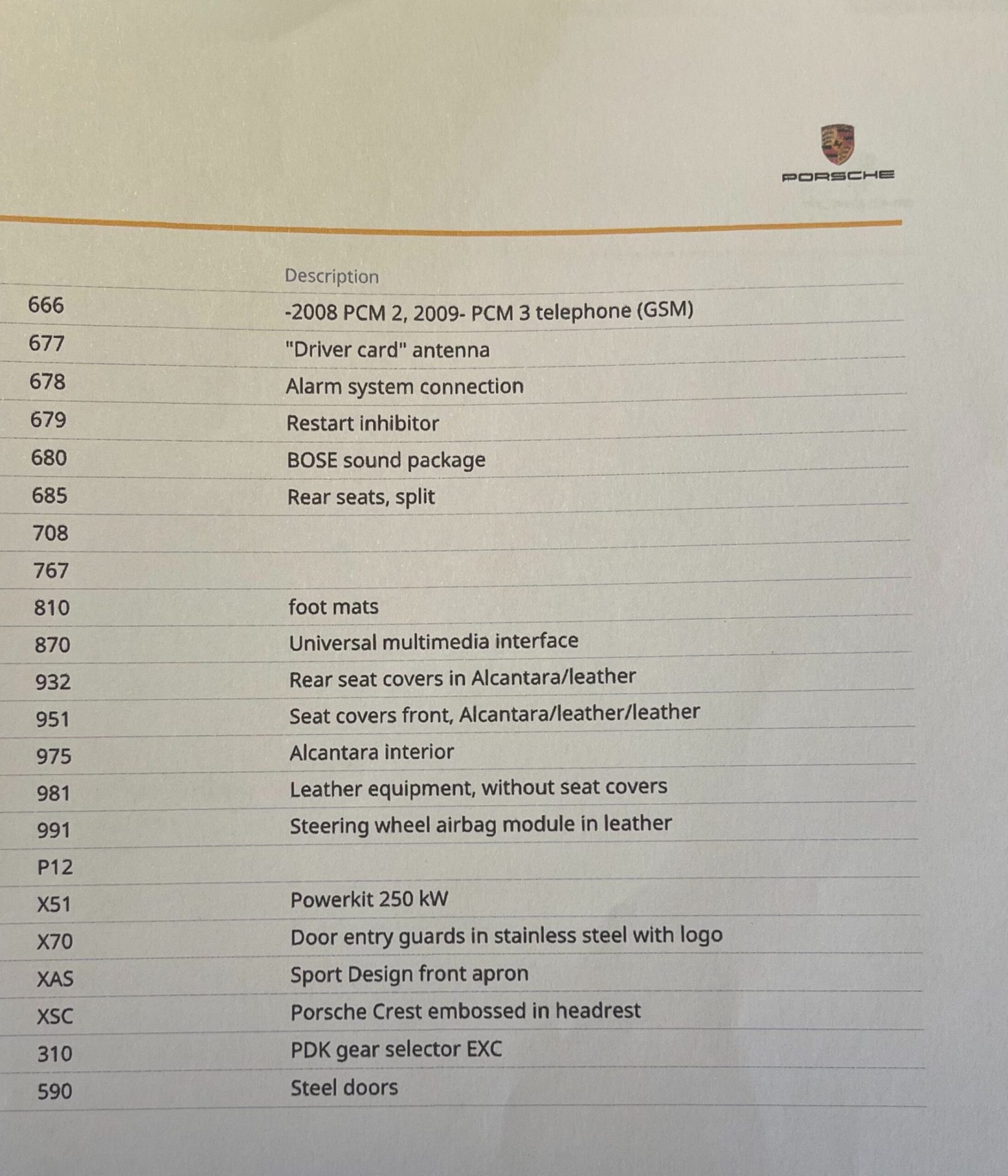 PORSCHE

|  | Description |
|---|---|
| 666 | -2008 PCM 2, 2009- PCM 3 telephone (GSM) |
| 677 | "Driver card" antenna |
| 678 | Alarm system connection |
| 679 | Restart inhibitor |
| 680 | BOSE sound package |
| 685 | Rear seats, split |
| 708 |  |
| 767 |  |
| 810 | foot mats |
| 870 | Universal multimedia interface |
| 932 | Rear seat covers in Alcantara/leather |
| 951 | Seat covers front, Alcantara/leather/leather |
| 975 | Alcantara interior |
| 981 | Leather equipment, without seat covers |
| 991 | Steering wheel airbag module in leather |
| P12 |  |
| X51 | Powerkit 250 kW |
| X70 | Door entry guards in stainless steel with logo |
| XAS | Sport Design front apron |
| XSC | Porsche Crest embossed in headrest |
| 310 | PDK gear selector EXC |
| 590 | Steel doors |